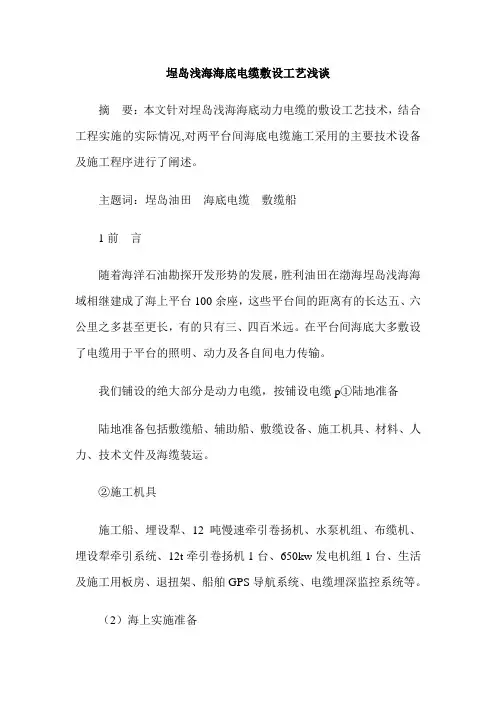 埕岛浅海海底电缆敷设工艺浅谈

摘　要：本文针对埕岛浅海海底动力电缆的敷设工艺技术，结合工程实施的实际情况,对两平台间海底电缆施工采用的主要技术设备及施工程序进行了阐述。

主题词：埕岛油田　海底电缆　敷缆船

1 前　言

随着海洋石油勘探开发形势的发展，胜利油田在渤海埕岛浅海海域相继建成了海上平台 100 余座，这些平台间的距离有的长达五、六公里之多甚至更长，有的只有三、四百米远。在平台间海底大多敷设了电缆用于平台的照明、动力及各自间电力传输。

我们铺设的绝大部分是动力电缆，按铺设电缆 p①陆地准备

陆地准备包括敷缆船、辅助船、敷缆设备、施工机具、材料、人力、技术文件及海缆装运。

②施工机具

施工船、埋设犁、12 吨慢速牵引卷扬机、水泵机组、布缆机、埋设犁牵引系统、12t 牵引卷扬机 1 台、650kw 发电机组 1 台、生活及施工用板房、退扭架、船舶 GPS 导航系统、电缆埋深监控系统等。

（2）海上实施准备